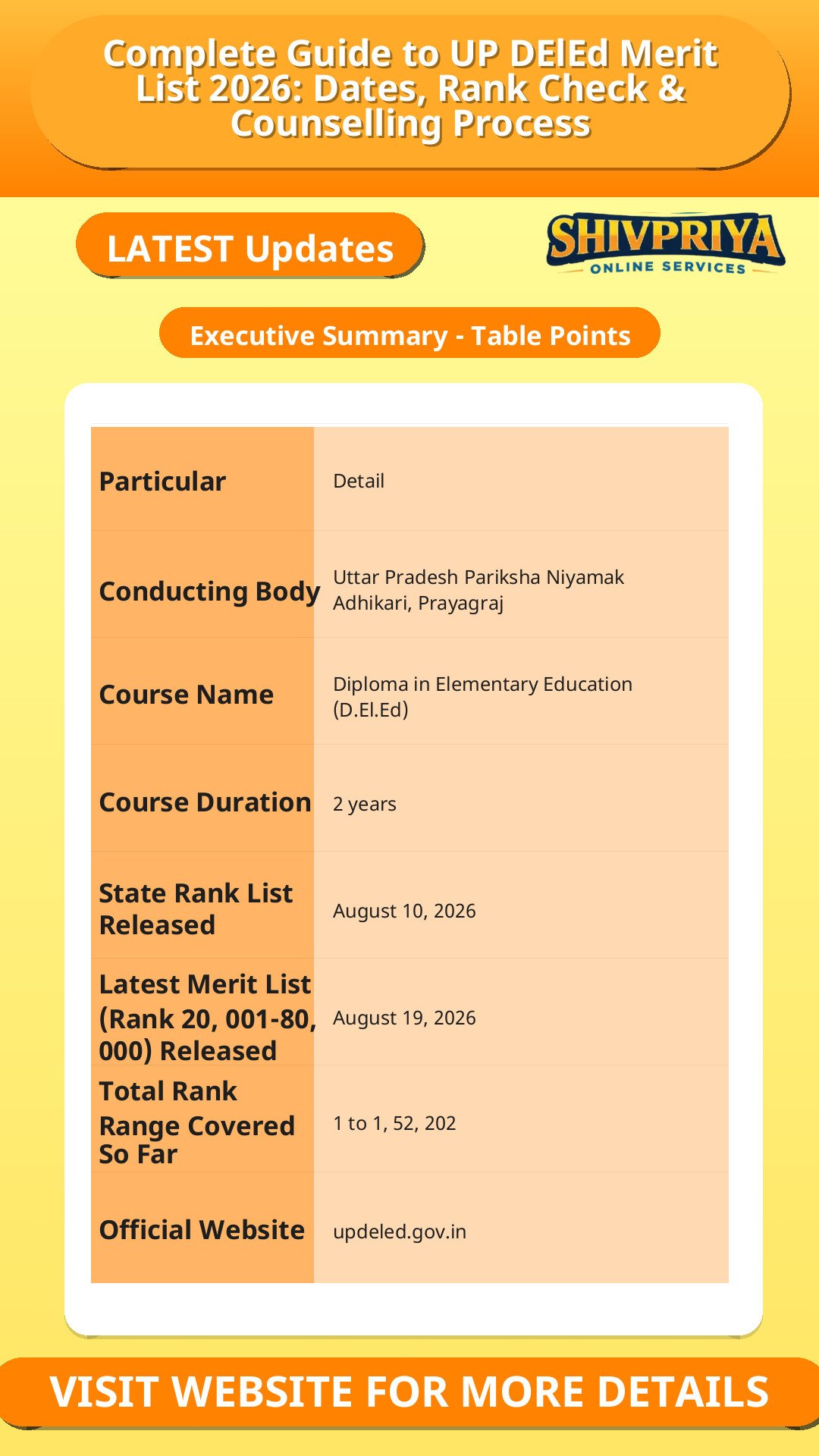 Complete Guide to UP DElEd Merit List 2026: Dates, Rank Check & Counselling Process

LATEST Updates

SHIVPRIYA
ONLINE SERVICES

Executive Summary - Table Points

| Particular | Detail |
|---|---|
| Conducting Body | Uttar Pradesh Pariksha Niyamak Adhikari, Prayagraj |
| Course Name | Diploma in Elementary Education (D.El.Ed) |
| Course Duration | 2 years |
| State Rank List Released | August 10, 2026 |
| Latest Merit List (Rank 20, 001-80, 000) Released | August 19, 2026 |
| Total Rank Range Covered So Far | 1 to 1, 52, 202 |
| Official Website | updeled.gov.in |

VISIT WEBSITE FOR MORE DETAILS